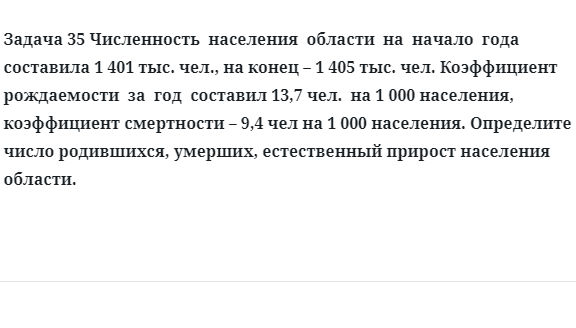 Задача 35 Численность населения области на начало года составила 1 401 тыс. чел., на конец – 1 405 тыс. чел. Коэффициент рождаемости за год составил 13,7 чел. на 1 000 населения, коэффициент смертности – 9,4 чел на 1 000 населения. Определите число родившихся, умерших, естественный прирост населения области.